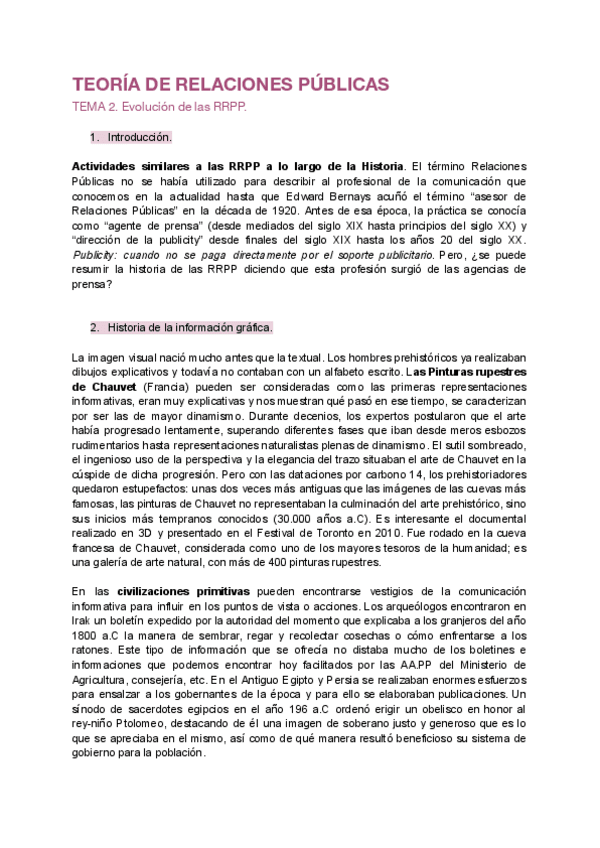 TEORÍA DE RELACIONES PÚBLICAS

TEMA 2. Evolución de las RRPP.

1. Introducción.

Actividades similares a las RRPP a lo largo de la Historia. El término Relaciones Públicas no se había utilizado para describir al profesional de la comunicación que conocemos en la actualidad hasta que Edward Bernays acuñó el término “asesor de Relaciones Públicas” en la década de 1920. Antes de esa época, la práctica se conocía como “agente de prensa” (desde mediados del siglo XIX hasta principios del siglo XX) y “dirección de la publicity” desde finales del siglo XIX hasta los años 20 del siglo XX. Publicity: cuando no se paga directamente por el soporte publicitario. Pero, ¿se puede resumir la historia de las RRPP diciendo que esta profesión surgió de las agencias de prensa?

2. Historia de la información gráfica.

La imagen visual nació mucho antes que la textual. Los hombres prehistóricos ya realizaban dibujos explicativos y todavía no contaban con un alfabeto escrito. Las Pinturas rupestres de Chauvet (Francia) pueden ser consideradas como las primeras representaciones informativas, eran muy explicativas y nos muestran qué pasó en ese tiempo, se caracterizan por ser las de mayor dinamismo. Durante decenios, los expertos postularon que el arte había progresado lentamente, superando diferentes fases que iban desde meros esbozos rudimentarios hasta representaciones naturalistas plenas de dinamismo. El sutil sombreado, el ingenioso uso de la perspectiva y la elegancia del trazo situaban el arte de Chauvet en la cúspide de dicha progresión. Pero con las dataciones por carbono 14, los prehistoriadores quedaron estupefactos: unas dos veces más antiguas que las imágenes de las cuevas más famosas, las pinturas de Chauvet no representaban la culminación del arte prehistórico, sino sus inicios más tempranos conocidos (30.000 años a.C). Es interesante el documental realizado en 3D y presentado en el Festival de Toronto en 2010. Fue rodado en la cueva francesa de Chauvet, considerada como uno de los mayores tesoros de la humanidad; es una galería de arte natural, con más de 400 pinturas rupestres.

En las civilizaciones primitivas pueden encontrarse vestigios de la comunicación informativa para influir en los puntos de vista o acciones. Los arqueólogos encontraron en Irak un boletín expedido por la autoridad del momento que explicaba a los granjeros del año 1800 a.C la manera de sembrar, regar y recolectar cosechas o cómo enfrentarse a los ratones. Este tipo de información que se ofrecía no distaba mucho de los boletines e informaciones que podemos encontrar hoy facilitados por las AA.PP del Ministerio de Agricultura, consejería, etc. En el Antiguo Egipto y Persia se realizaban enormes esfuerzos para ensalzar a los gobernantes de la época y para ello se elaboraban publicaciones. Un sínodo de sacerdotes egipcios en el año 196 a.C ordenó erigir un obelisco en honor al rey-niño Ptolomeo, destacando de él una imagen de soberano justo y generoso que es lo que se apreciaba en el mismo, así como de qué manera resultó beneficioso su sistema de gobierno para la población.